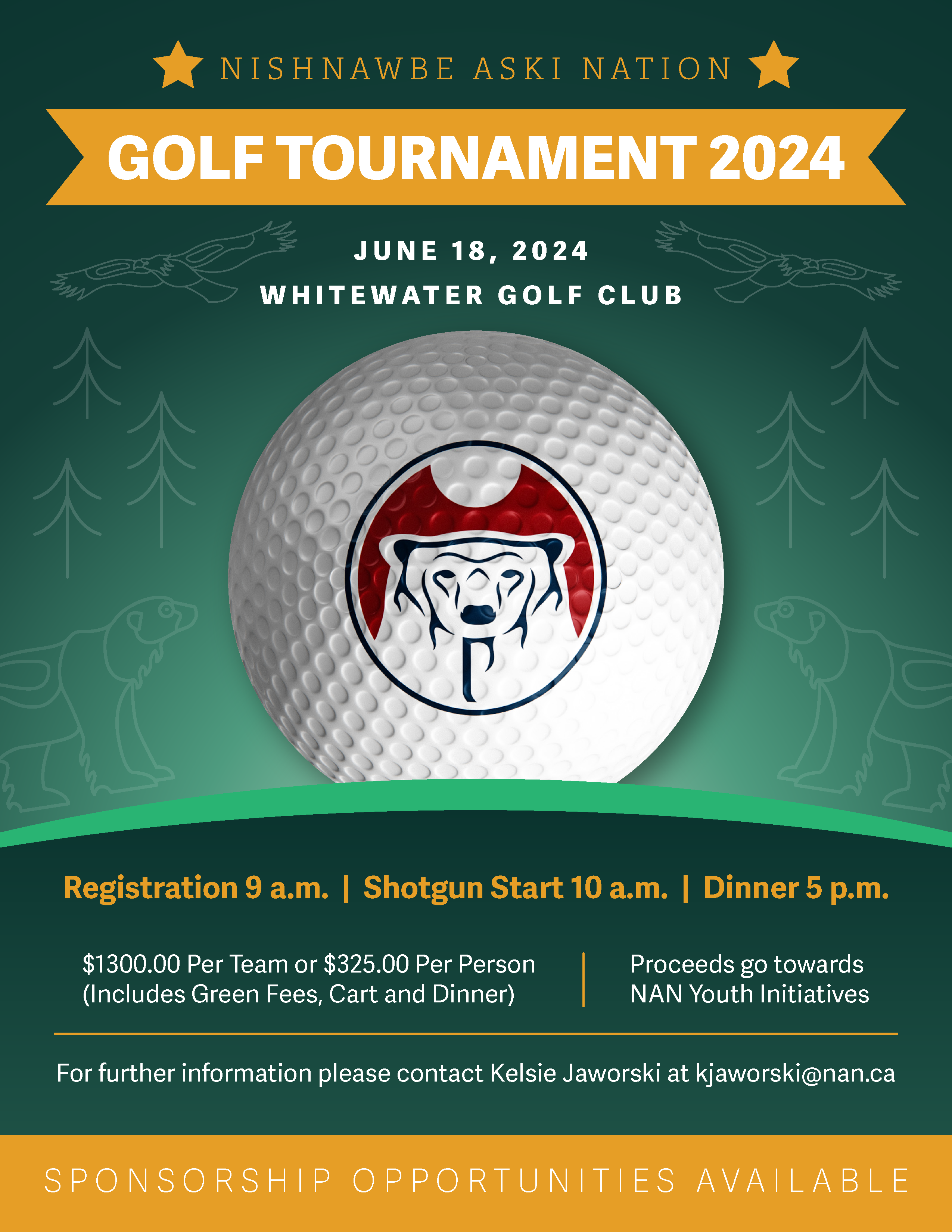 NISHNAWBE ASKI NATION

GOLF TOURNAMENT 2024

JUNE 18, 2024
WHITEWATER GOLF CLUB

Registration 9 a.m. | Shotgun Start 10 a.m. | Dinner 5 p.m.

$1300.00 Per Team or $325.00 Per Person (Includes Green Fees, Cart and Dinner)

Proceeds go towards NAN Youth Initiatives

For further information please contact Kelsie Jaworski at kjaworski@nan.ca

SPONSORSHIP OPPORTUNITIES AVAILABLE